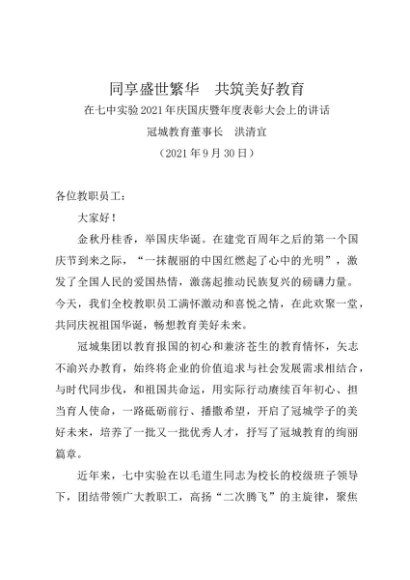 同享盛世繁华　共筑美好教育

在七中实验 2021 年庆国庆暨年度表彰大会上的讲话

冠城教育董事长　洪清宜

（2021 年 9 月 30 日）

各位教职员工：

大家好！

金秋丹桂香，举国庆华诞。在建党百周年之后的第一个国庆节到来之际，“一抹靓丽的中国红燃起了心中的光明”，激发了全国人民的爱国热情，激荡起推动民族复兴的磅礴力量。今天，我们全校教职员工满怀激动和喜悦之情，在此欢聚一堂，共同庆祝祖国华诞，畅想教育美好未来。

冠城集团以教育报国的初心和兼济苍生的教育情怀，矢志不渝兴办教育，始终将企业的价值追求与社会发展需求相结合，与时代同步伐，和祖国共命运，用实际行动赓续百年初心、担当育人使命，一路砥砺前行、播撒希望，开启了冠城学子的美好未来，培养了一批又一批优秀人才，抒写了冠城教育的绚丽篇章。

近年来，七中实验在以毛道生同志为校长的校级班子领导下，团结带领广大教职工，高扬“二次腾飞”的主旋律，聚焦